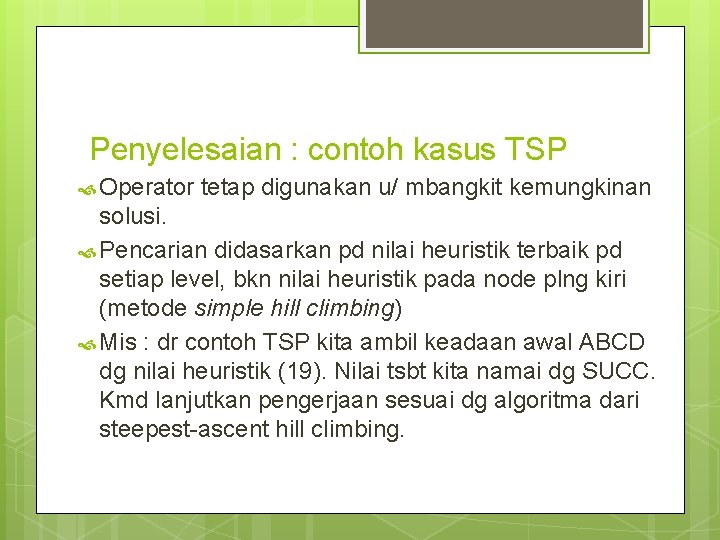 Penyelesaian : contoh kasus TSP

Operator tetap digunakan u/ mbangkit kemungkinan solusi.

Pencarian didasarkan pd nilai heuristik terbaik pd setiap level, bkn nilai heuristik pada node plng kiri (metode simple hill climbing)

Mis : dr contoh TSP kita ambil keadaan awal ABCD dg nilai heuristik (19). Nilai tsbt kita namai dg SUCC. Kmd lanjutkan pengerjaan sesuai dg algoritma dari steepest-ascent hill climbing.